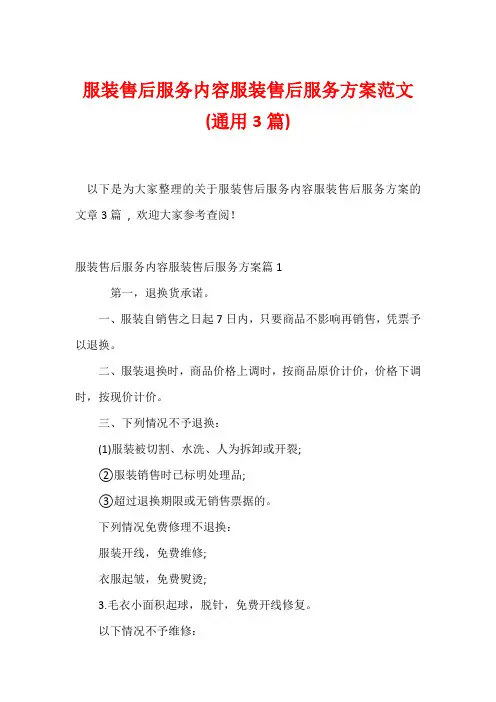 服装售后服务内容服装售后服务方案范文(通用3篇)

以下是为大家整理的关于服装售后服务内容服装售后服务方案的文章3篇，欢迎大家参考查阅!

服装售后服务内容服装售后服务方案篇1

第一，退换货承诺。

一、服装自销售之日起7日内，只要商品不影响再销售，凭票予以退换。

二、服装退换时，商品价格上调时，按商品原价计价，价格下调时，按现价计价。

三、下列情况不予退换：

(1)服装被切割、水洗、人为拆卸或开裂;

②服装销售时已标明处理品;

③超过退换期限或无销售票据的。

下列情况免费修理不退换：

服装开线，免费维修;

衣服起皱，免费熨烫;

3.毛衣小面积起球，脱针，免费开线修复。

以下情况不予维修：